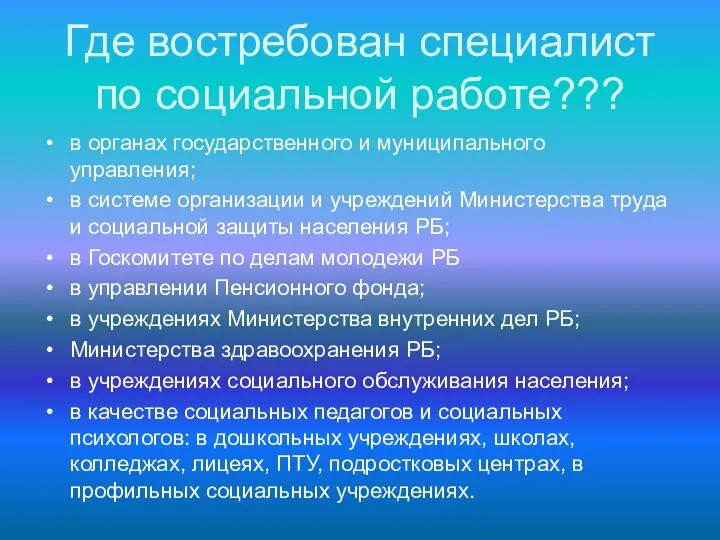 Где востребован специалист по социальной работе???

• в органах государственного и муниципального управления;
• в системе организации и учреждений Министерства труда и социальной защиты населения РБ;
• в Госкомитете по делам молодежи РБ
• в управлении Пенсионного фонда;
• в учреждениях Министерства внутренних дел РБ;
• Министерства здравоохранения РБ;
• в учреждениях социального обслуживания населения;
• в качестве социальных педагогов и социальных психологов: в дошкольных учреждениях, школах, колледжах, лицеях, ПТУ, подростковых центрах, в профильных социальных учреждениях.